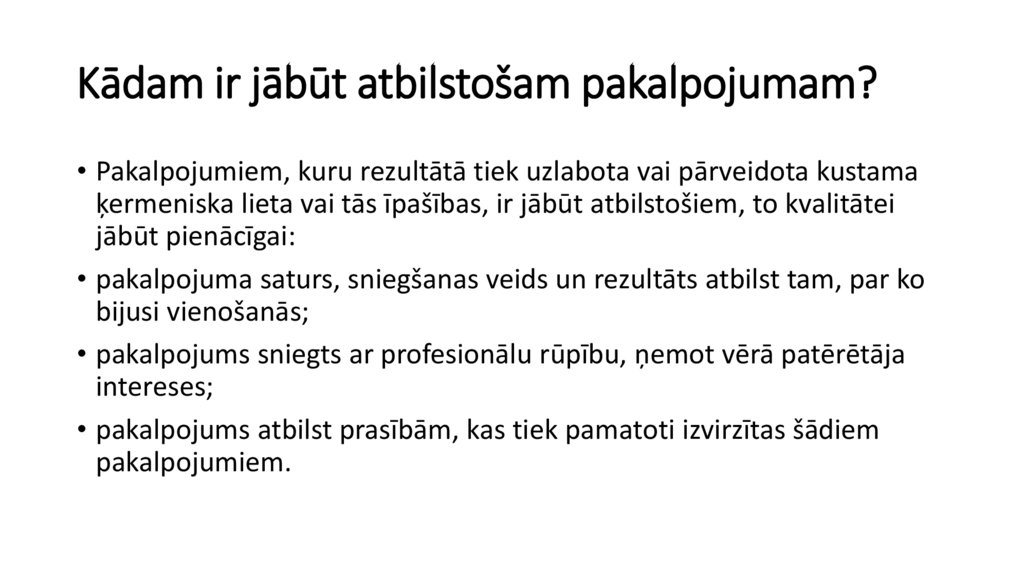 Kādam ir jābūt atbilstošam pakalpojumam?

• Pakalpojumiem, kuru rezultātā tiek uzlabota vai pārveidota kustama ķermeniska lieta vai tās īpašības, ir jābūt atbilstošiem, to kvalitātei jābūt pienācīgai:

• pakalpojuma saturs, sniegšanas veids un rezultāts atbilst tam, par ko bijusi vienošanās;

• pakalpojums sniegts ar profesionālu rūpību, ņemot vērā patērētāja intereses;

• pakalpojums atbilst prasībām, kas tiek pamatoti izvirzītas šādiem pakalpojumiem.